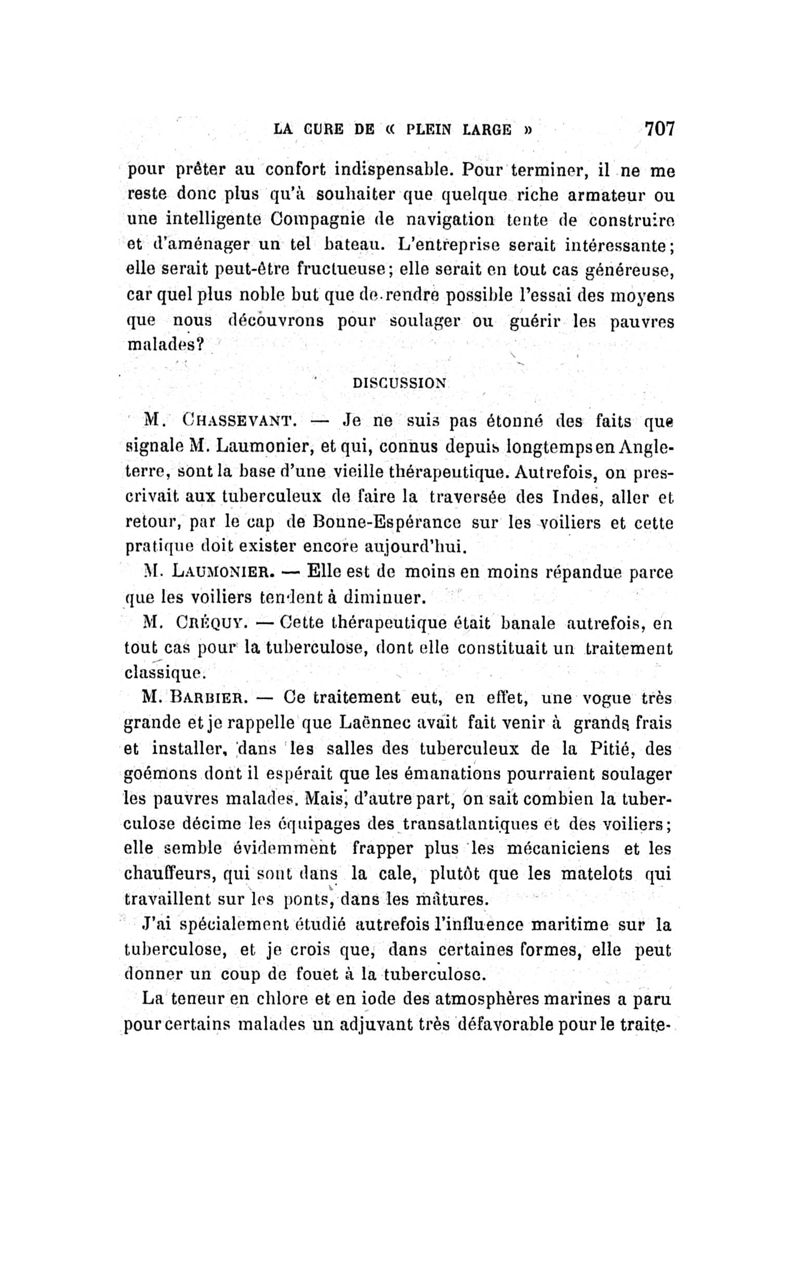 LA CURE DE « PLEIN LARGE » 707

pour prêter au confort indispensable. Pour terminer, il ne me reste donc plus qu'à souhaiter que quelque riche armateur ou une intelligente Compagnie de navigation tente de construire et d'aménager un tel bateau. L'entreprise serait intéressante; elle serait peut-être fructueuse; elle serait en tout cas généreuse, car quel plus noble but que de rendre possible l'essai des moyens que nous découvrons pour soulager ou guérir les pauvres malades?

DISCUSSION

M. CHASSEVANT. — Je ne suis pas étonné des faits que signale M. Laumonier, et qui, connus depuis longtemps en Angleterre, sont la base d'une vieille thérapeutique. Autrefois, on prescrivait aux tuberculeux de faire la traversée des Indes, aller et retour, par le cap de Bonne-Espérance sur les voiliers et cette pratique doit exister encore aujourd'hui.

M. LAUMONIER. — Elle est de moins en moins répandue parce que les voiliers tendent à diminuer.

M. CRÉQUY. — Cette thérapeutique était banale autrefois, en tout cas pour la tuberculose, dont elle constituait un traitement classique.

M. BARBIER. — Ce traitement eut, en effet, une vogue très grande et je rappelle que Laënnec avait fait venir à grands frais et installer, dans les salles des tuberculeux de la Pitié, des goémons dont il espérait que les émanations pourraient soulager les pauvres malades. Mais, d'autre part, on sait combien la tuberculose décime les équipages des transatlantiques et des voiliers; elle semble évidemment frapper plus les mécaniciens et les chauffeurs, qui sont dans la cale, plutôt que les matelots qui travaillent sur les ponts, dans les mâtures.

J'ai spécialement étudié autrefois l'influence maritime sur la tuberculose, et je crois que, dans certaines formes, elle peut donner un coup de fouet à la tuberculose.

La teneur en chlore et en iode des atmosphères marines a paru pour certains malades un adjuvant très défavorable pour le traite-